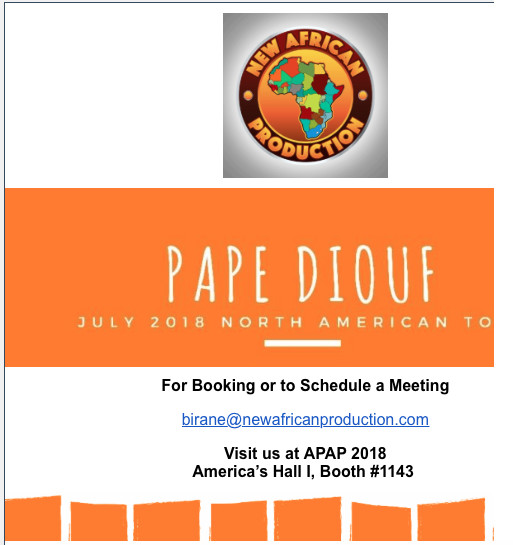 NEW AFRICAN
PRODUCTION

PAPE DIOUF

JULY 2018 NORTH AMERICAN TO

For Booking or to Schedule a Meeting

birane@newafricanproduction.com

Visit us at APAP 2018
America's Hall I, Booth #1143